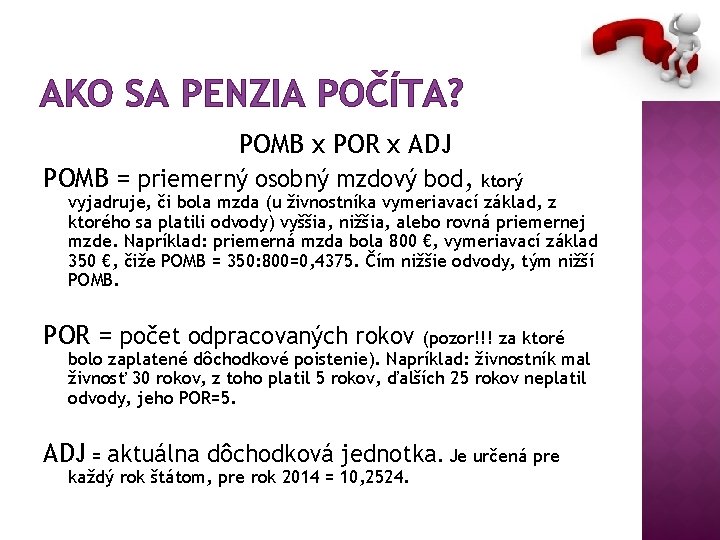 AKO SA PENZIA POČÍTA?

POMB x POR x ADJ

POMB = priemerný osobný mzdový bod, ktorý vyjadruje, či bola mzda (u živnostníka vymeriavací základ, z ktorého sa platili odvody) vyššia, nižšia, alebo rovná priemernej mzde. Napríklad: priemerná mzda bola 800 €, vymeriavací základ 350 €, čiže POMB = 350:800=0,4375. Čím nižšie odvody, tým nižší POMB.

POR = počet odpracovaných rokov (pozor!!! za ktoré bolo zaplatené dôchodkové poistenie). Napríklad: živnostník mal živnosť 30 rokov, z toho platil 5 rokov, ďalších 25 rokov neplatil odvody, jeho POR=5.

ADJ = aktuálna dôchodková jednotka. Je určená pre každý rok štátom, pre rok 2014 = 10,2524.